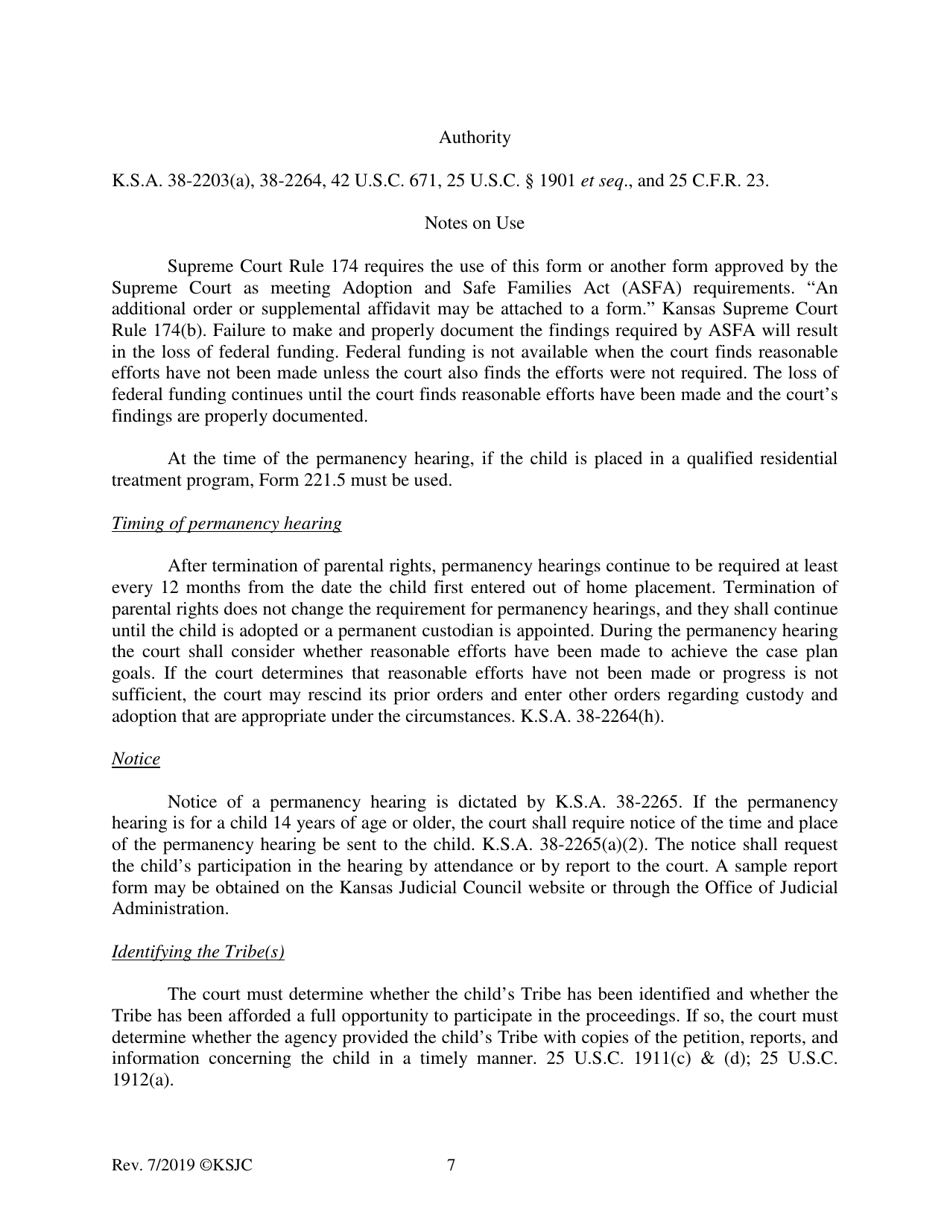 Authority

K.S.A. 38-2203(a), 38-2264, 42 U.S.C. 671, 25 U.S.C. § 1901 et seq., and 25 C.F.R. 23.

Notes on Use

Supreme Court Rule 174 requires the use of this form or another form approved by the Supreme Court as meeting Adoption and Safe Families Act (ASFA) requirements. “An additional order or supplemental affidavit may be attached to a form.” Kansas Supreme Court Rule 174(b). Failure to make and properly document the findings required by ASFA will result in the loss of federal funding. Federal funding is not available when the court finds reasonable efforts have not been made unless the court also finds the efforts were not required. The loss of federal funding continues until the court finds reasonable efforts have been made and the court’s findings are properly documented.

At the time of the permanency hearing, if the child is placed in a qualified residential treatment program, Form 221.5 must be used.

Timing of permanency hearing

After termination of parental rights, permanency hearings continue to be required at least every 12 months from the date the child first entered out of home placement. Termination of parental rights does not change the requirement for permanency hearings, and they shall continue until the child is adopted or a permanent custodian is appointed. During the permanency hearing the court shall consider whether reasonable efforts have been made to achieve the case plan goals. If the court determines that reasonable efforts have not been made or progress is not sufficient, the court may rescind its prior orders and enter other orders regarding custody and adoption that are appropriate under the circumstances. K.S.A. 38-2264(h).

Notice

Notice of a permanency hearing is dictated by K.S.A. 38-2265. If the permanency hearing is for a child 14 years of age or older, the court shall require notice of the time and place of the permanency hearing be sent to the child. K.S.A. 38-2265(a)(2). The notice shall request the child’s participation in the hearing by attendance or by report to the court. A sample report form may be obtained on the Kansas Judicial Council website or through the Office of Judicial Administration.

Identifying the Tribe(s)

The court must determine whether the child’s Tribe has been identified and whether the Tribe has been afforded a full opportunity to participate in the proceedings. If so, the court must determine whether the agency provided the child’s Tribe with copies of the petition, reports, and information concerning the child in a timely manner. 25 U.S.C. 1911(c) & (d); 25 U.S.C. 1912(a).

Rev. 7/2019 ©KSJC 7